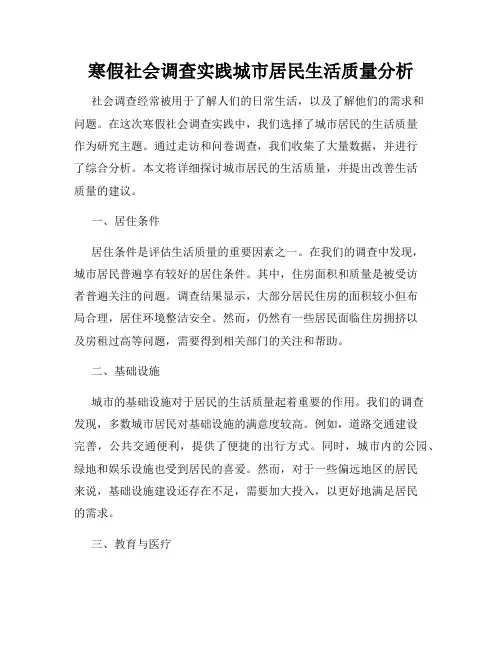 寒假社会调查实践城市居民生活质量分析

社会调查经常被用于了解人们的日常生活，以及了解他们的需求和问题。在这次寒假社会调查实践中，我们选择了城市居民的生活质量作为研究主题。通过走访和问卷调查，我们收集了大量数据，并进行了综合分析。本文将详细探讨城市居民的生活质量，并提出改善生活质量的建议。

一、居住条件

居住条件是评估生活质量的重要因素之一。在我们的调查中发现，城市居民普遍享有较好的居住条件。其中，住房面积和质量是被受访者普遍关注的问题。调查结果显示，大部分居民住房的面积较小但布局合理，居住环境整洁安全。然而，仍然有一些居民面临住房拥挤以及房租过高等问题，需要得到相关部门的关注和帮助。

二、基础设施

城市的基础设施对于居民的生活质量起着重要的作用。我们的调查发现，多数城市居民对基础设施的满意度较高。例如，道路交通建设完善，公共交通便利，提供了便捷的出行方式。同时，城市内的公园、绿地和娱乐设施也受到居民的喜爱。然而，对于一些偏远地区的居民来说，基础设施建设还存在不足，需要加大投入，以更好地满足居民的需求。

三、教育与医疗